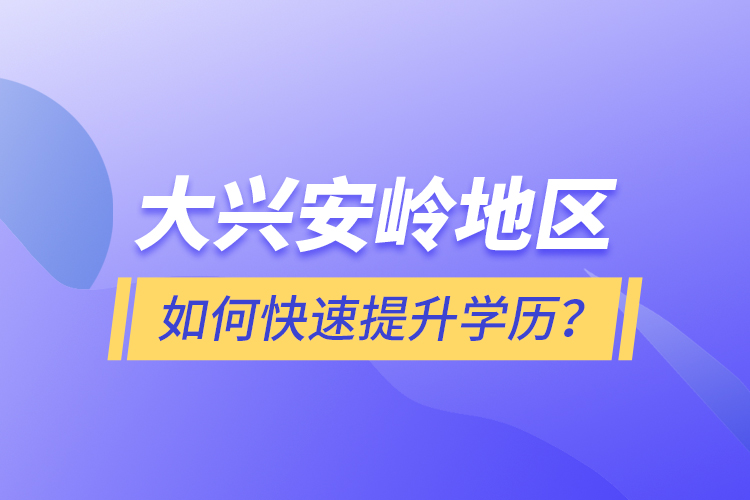 大兴安岭地区

如何快速提升学历？